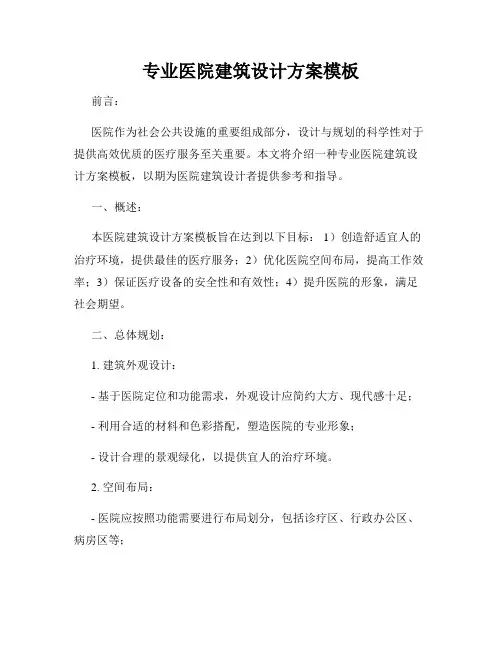 专业医院建筑设计方案模板

前言：

医院作为社会公共设施的重要组成部分，设计与规划的科学性对于提供高效优质的医疗服务至关重要。本文将介绍一种专业医院建筑设计方案模板，以期为医院建筑设计者提供参考和指导。

一、概述：

本医院建筑设计方案模板旨在达到以下目标：1）创造舒适宜人的治疗环境，提供最佳的医疗服务；2）优化医院空间布局，提高工作效率；3）保证医疗设备的安全性和有效性；4）提升医院的形象，满足社会期望。

二、总体规划：

1. 建筑外观设计：

- 基于医院定位和功能需求，外观设计应简约大方、现代感十足；

- 利用合适的材料和色彩搭配，塑造医院的专业形象；

- 设计合理的景观绿化，以提供宜人的治疗环境。

2. 空间布局：

- 医院应按照功能需要进行布局划分，包括诊疗区、行政办公区、病房区等；